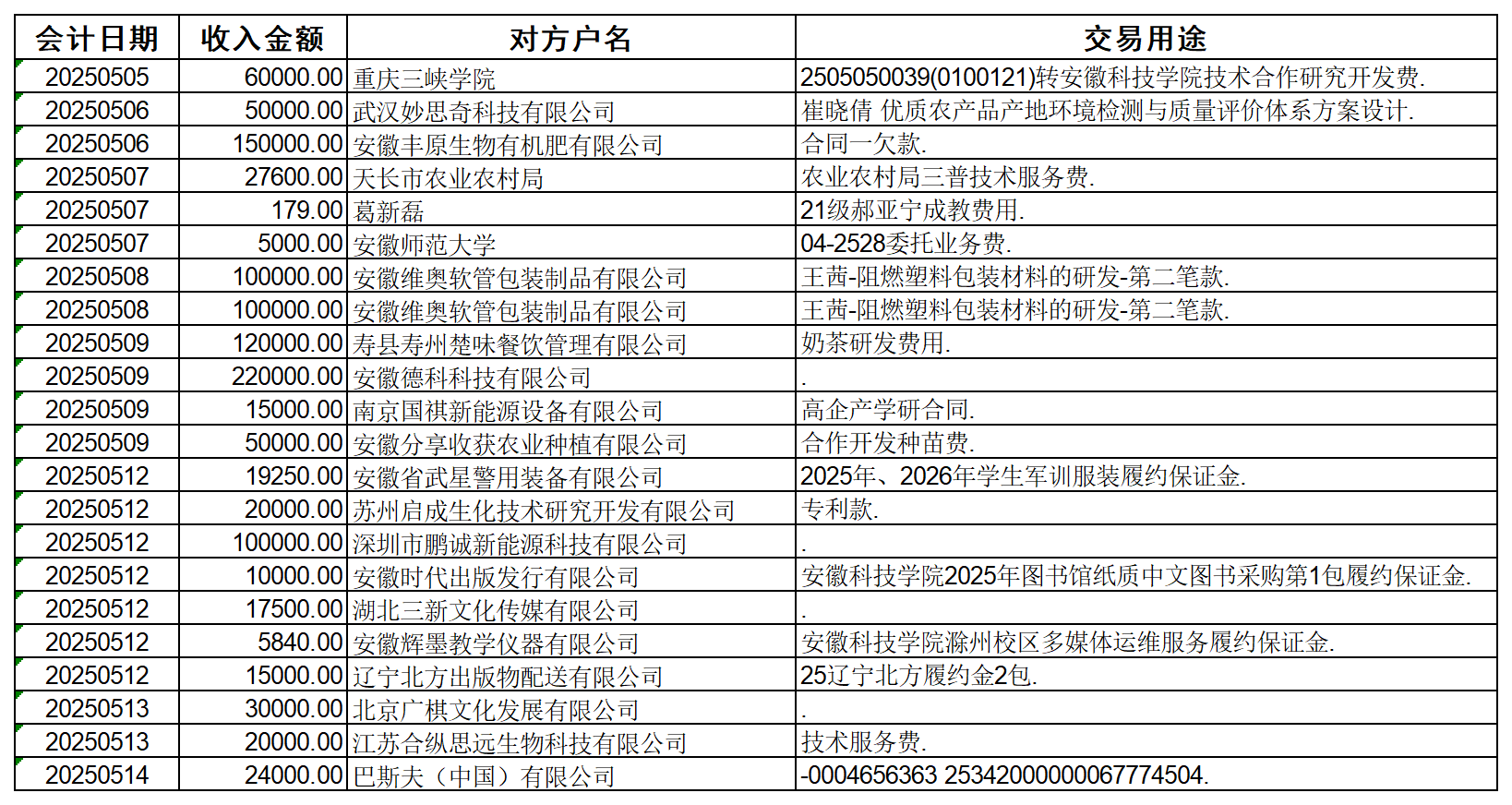 | 会计日期 | 收入金额 | 对方户名 | 交易用途 |
|---|---|---|---|
| 20250505 | 60000.00 | 重庆三峡学院 | 2505050039(0100121)转安徽科技学院技术合作研究开发费. |
| 20250506 | 50000.00 | 武汉妙思奇科技有限公司 | 崔晓倩 优质农产品产地环境检测与质量评价体系方案设计. |
| 20250506 | 150000.00 | 安徽丰原生物有机肥有限公司 | 合同一欠款. |
| 20250507 | 27600.00 | 天长市农业农村局 | 农业农村局三普技术服务费. |
| 20250507 | 179.00 | 葛新磊 | 21级郝亚宁成教费用. |
| 20250507 | 5000.00 | 安徽师范大学 | 04-2528委托业务费. |
| 20250508 | 100000.00 | 安徽维奥软管包装制品有限公司 | 王茜-阻燃塑料包装材料的研发-第二笔款. |
| 20250508 | 100000.00 | 安徽维奥软管包装制品有限公司 | 王茜-阻燃塑料包装材料的研发-第二笔款. |
| 20250509 | 120000.00 | 寿县寿州楚味餐饮管理有限公司 | 奶茶研发费用. |
| 20250509 | 220000.00 | 安徽德科科技有限公司 | . |
| 20250509 | 15000.00 | 南京国祺新能源设备有限公司 | 高企产学研合同. |
| 20250509 | 50000.00 | 安徽分享收获农业种植有限公司 | 合作开发种苗费. |
| 20250512 | 19250.00 | 安徽省武星警用装备有限公司 | 2025年、2026年学生军训服装履约保证金. |
| 20250512 | 20000.00 | 苏州启成生化技术研究开发有限公司 | 专利款. |
| 20250512 | 100000.00 | 深圳市鹏诚新能源科技有限公司 | . |
| 20250512 | 10000.00 | 安徽时代出版发行有限公司 | 安徽科技学院2025年图书馆纸质中文图书采购第1包履约保证金. |
| 20250512 | 17500.00 | 湖北三新文化传媒有限公司 | . |
| 20250512 | 5840.00 | 安徽辉墨教学仪器有限公司 | 安徽科技学院滁州校区多媒体运维服务履约保证金. |
| 20250512 | 15000.00 | 辽宁北方出版物配送有限公司 | 25辽宁北方履约金2包. |
| 20250513 | 30000.00 | 北京广棋文化发展有限公司 | . |
| 20250513 | 20000.00 | 江苏合纵思远生物科技有限公司 | 技术服务费. |
| 20250514 | 24000.00 | 巴斯夫（中国）有限公司 | -0004656363 25342000000067774504. |